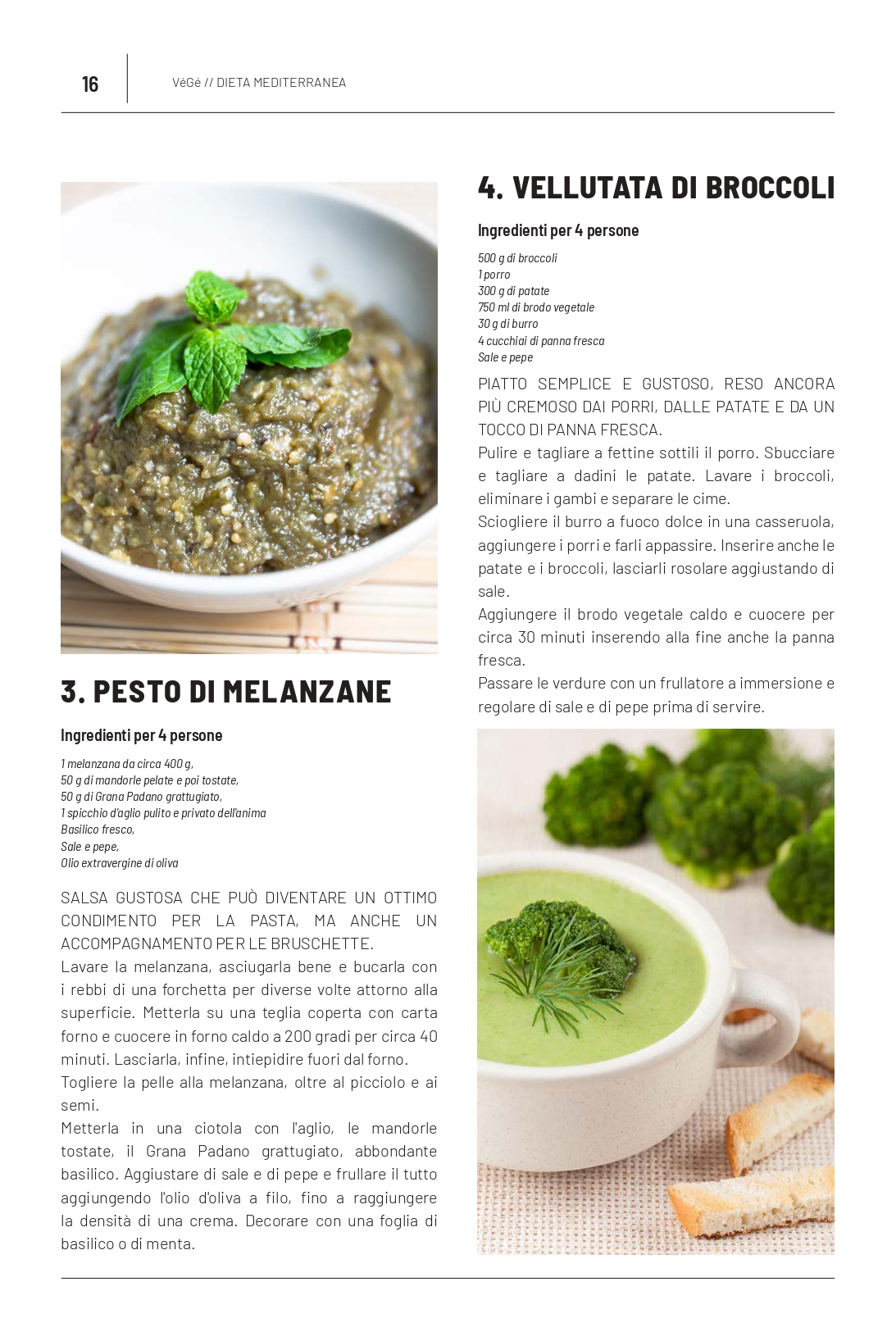 16

VéGé // DIETA MEDITERRANEA

3. PESTO DI MELANZANE

Ingredienti per 4 persone

1 melanzana da circa 400 g,
50 g di mandorle pelate e poi tostate,
50 g di Grana Padano grattugiato,
1 spicchio d'aglio pulito e privato dell'anima
Basilico fresco,
Sale e pepe,
Olio extravergine di oliva

SALSA GUSTOSA CHE PUÒ DIVENTARE UN OTTIMO CONDIMENTO PER LA PASTA, MA ANCHE UN ACCOMPAGNAMENTO PER LE BRUSCHETTE.
Lavare la melanzana, asciugarla bene e bucarla con i rebbi di una forchetta per diverse volte attorno alla superficie. Metterla su una teglia coperta con carta forno e cuocere in forno caldo a 200 gradi per circa 40 minuti. Lasciarla, infine, intiepidire fuori dal forno.
Togliere la pelle alla melanzana, oltre al picciolo e ai semi.
Metterla in una ciotola con l'aglio, le mandorle tostate, il Grana Padano grattugiato, abbondante basilico. Aggiustare di sale e di pepe e frullare il tutto aggiungendo l'olio d'oliva a filo, fino a raggiungere la densità di una crema. Decorare con una foglia di basilico o di menta.

4. VELLUTATA DI BROCCOLI

Ingredienti per 4 persone

500 g di broccoli
1 porro
300 g di patate
750 ml di brodo vegetale
30 g di burro
4 cucchiai di panna fresca
Sale e pepe

PIATTO SEMPLICE E GUSTOSO, RESO ANCORA PIÙ CREMOSO DAI PORRI, DALLE PATATE E DA UN TOCCO DI PANNA FRESCA.
Pulire e tagliare a fettine sottili il porro. Sbucciare e tagliare a dadini le patate. Lavare i broccoli, eliminare i gambi e separare le cime.
Sciogliere il burro a fuoco dolce in una casseruola, aggiungere i porri e farli appassire. Inserire anche le patate e i broccoli, lasciarli rosolare aggiustando di sale.
Aggiungere il brodo vegetale caldo e cuocere per circa 30 minuti inserendo alla fine anche la panna fresca.
Passare le verdure con un frullatore a immersione e regolare di sale e di pepe prima di servire.